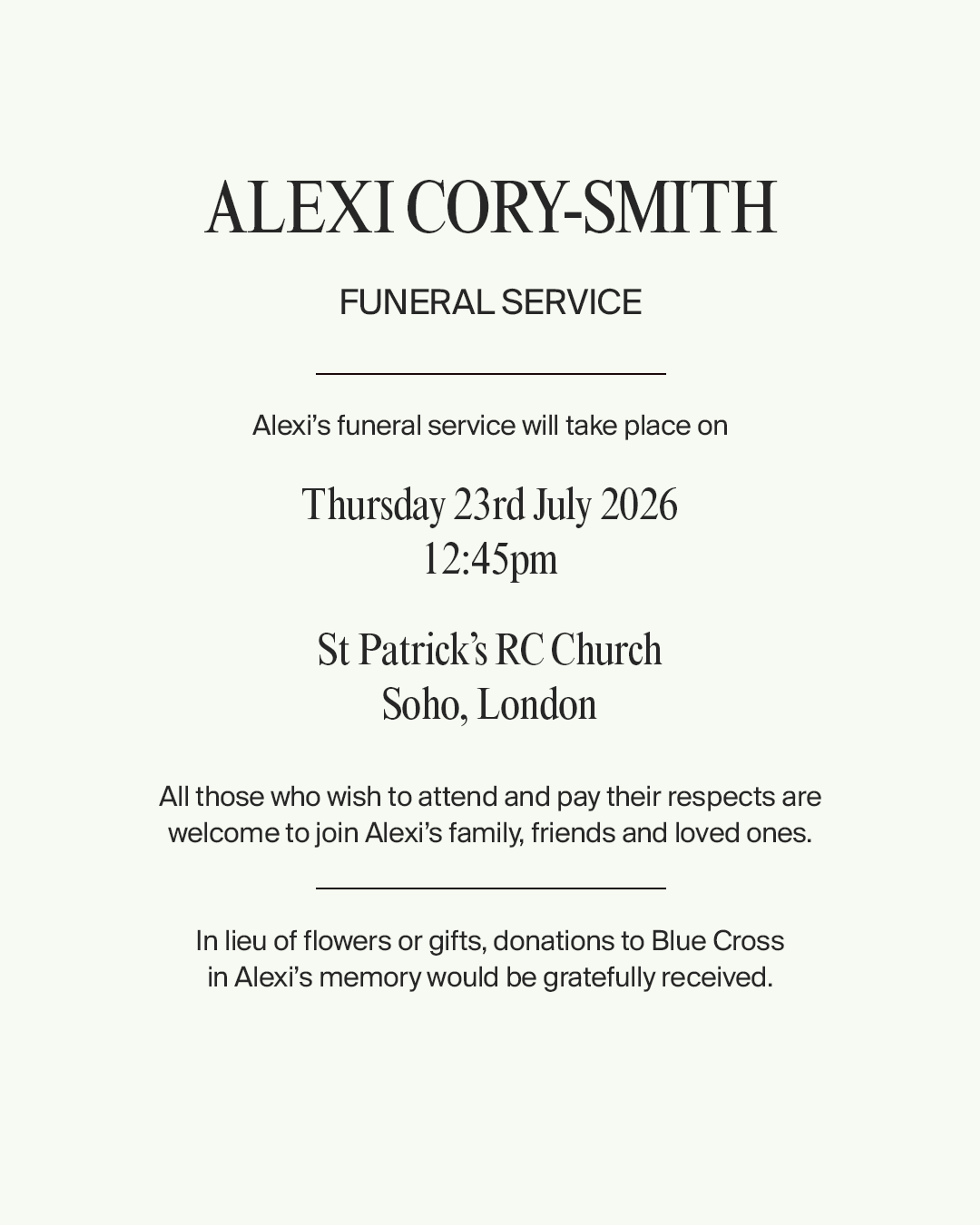 ALEXI CORY-SMITH

FUNERAL SERVICE

Alexi's funeral service will take place on

Thursday 23rd July 2026
12:45pm

St Patrick's RC Church
Soho, London

All those who wish to attend and pay their respects are welcome to join Alexi's family, friends and loved ones.

In lieu of flowers or gifts, donations to Blue Cross in Alexi's memory would be gratefully received.